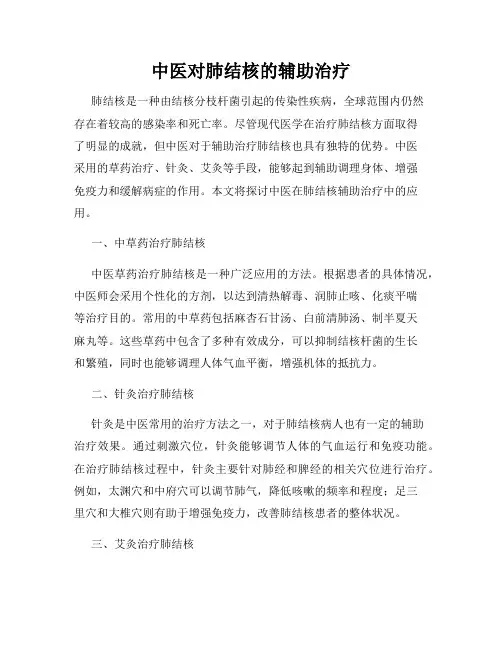 中医对肺结核的辅助治疗

肺结核是一种由结核分枝杆菌引起的传染性疾病，全球范围内仍然存在着较高的感染率和死亡率。尽管现代医学在治疗肺结核方面取得了明显的成就，但中医对于辅助治疗肺结核也具有独特的优势。中医采用的草药治疗、针灸、艾灸等手段，能够起到辅助调理身体、增强免疫力和缓解病症的作用。本文将探讨中医在肺结核辅助治疗中的应用。

一、中草药治疗肺结核

中医草药治疗肺结核是一种广泛应用的方法。根据患者的具体情况，中医师会采用个性化的方剂，以达到清热解毒、润肺止咳、化痰平喘等治疗目的。常用的中草药包括麻杏石甘汤、白前清肺汤、制半夏天麻丸等。这些草药中包含了多种有效成分，可以抑制结核杆菌的生长和繁殖，同时也能够调理人体气血平衡，增强机体的抵抗力。

二、针灸治疗肺结核

针灸是中医常用的治疗方法之一，对于肺结核病人也有一定的辅助治疗效果。通过刺激穴位，针灸能够调节人体的气血运行和免疫功能。在治疗肺结核过程中，针灸主要针对肺经和脾经的相关穴位进行治疗。例如，太渊穴和中府穴可以调节肺气，降低咳嗽的频率和程度；足三里穴和大椎穴则有助于增强免疫力，改善肺结核患者的整体状况。

三、艾灸治疗肺结核